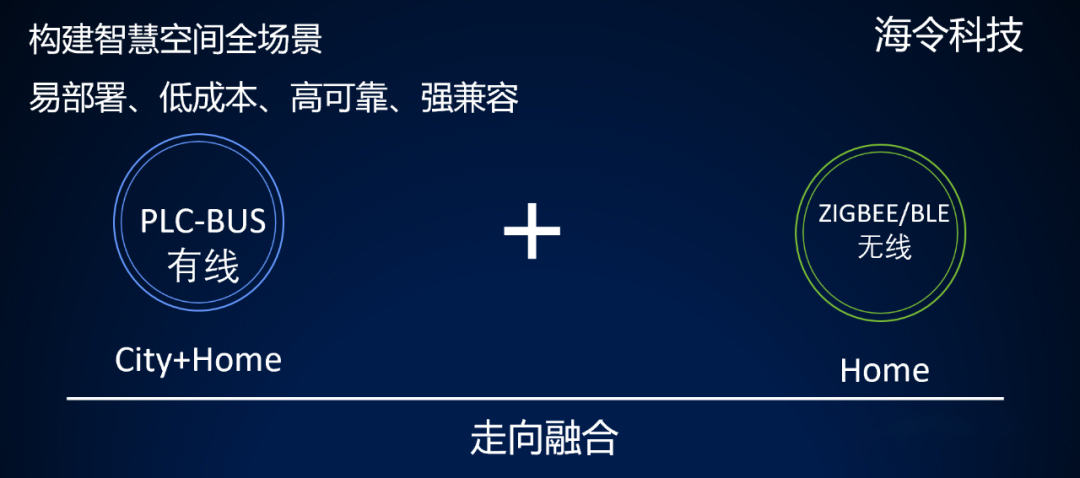 构建智慧空间全场景

海令科技

易部署、低成本、高可靠、强兼容

PLC-BUS
有线

+

ZIGBEE/BLE
无线

City+Home

Home

走向融合